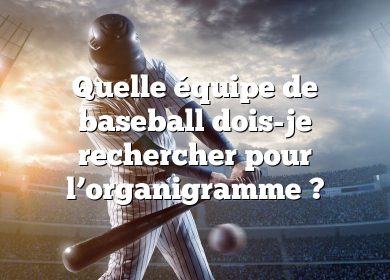 Quelle équipe de baseball dois-je rechercher pour l’organigramme ?